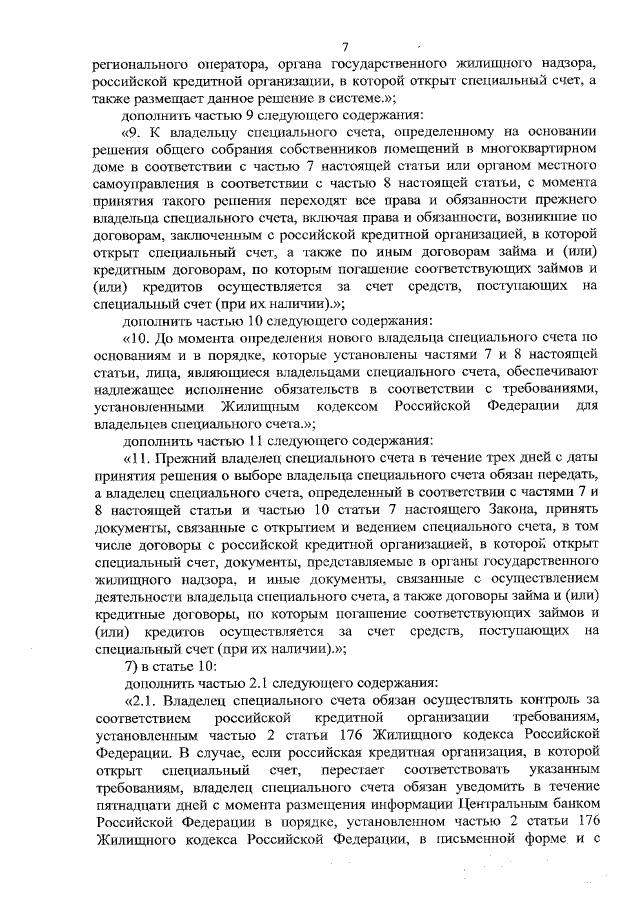 7

регионального оператора, органа государственного жилищного надзора, российской кредитной организации, в которой открыт специальный счет, а также размещает данное решение в системе.»;

дополнить частью 9 следующего содержания:

«9. К владельцу специального счета, определенному на основании решения общего собрания собственников помещений в многоквартирном доме в соответствии с частью 7 настоящей статьи или органом местного самоуправления в соответствии с частью 8 настоящей статьи, с момента принятия такого решения переходят все права и обязанности прежнего владельца специального счета, включая права и обязанности, возникшие по договорам, заключенным с российской кредитной организацией, в которой открыт специальный счет, а также по иным договорам займа и (или) кредитным договорам, по которым погашение соответствующих займов и (или) кредитов осуществляется за счет средств, поступающих на специальный счет (при их наличии).»;

дополнить частью 10 следующего содержания:

«10. До момента определения нового владельца специального счета по основаниям и в порядке, которые установлены частями 7 и 8 настоящей статьи, лица, являющиеся владельцами специального счета, обеспечивают надлежащее исполнение обязательств в соответствии с требованиями, установленными Жилищным кодексом Российской Федерации для владельцев специального счета.»;

дополнить частью 11 следующего содержания:

«11. Прежний владелец специального счета в течение трех дней с даты принятия решения о выборе владельца специального счета обязан передать, а владелец специального счета, определенный в соответствии с частями 7 и 8 настоящей статьи и частью 10 статьи 7 настоящего Закона, принять документы, связанные с открытием и ведением специального счета, в том числе договоры с российской кредитной организацией, в которой открыт специальный счет, документы, представляемые в органы государственного жилищного надзора, и иные документы, связанные с осуществлением деятельности владельца специального счета, а также договоры займа и (или) кредитные договоры, по которым погашение соответствующих займов и (или) кредитов осуществляется за счет средств, поступающих на специальный счет (при их наличии).»;

7) в статье 10:

дополнить частью 2.1 следующего содержания:

«2.1. Владелец специального счета обязан осуществлять контроль за соответствием российской кредитной организации требованиям, установленным частью 2 статьи 176 Жилищного кодекса Российской Федерации. В случае, если российская кредитная организация, в которой открыт специальный счет, перестает соответствовать указанным требованиям, владелец специального счета обязан уведомить в течение пятнадцати дней с момента размещения информации Центральным банком Российской Федерации в порядке, установленном частью 2 статьи 176 Жилищного кодекса Российской Федерации, в письменной форме и с